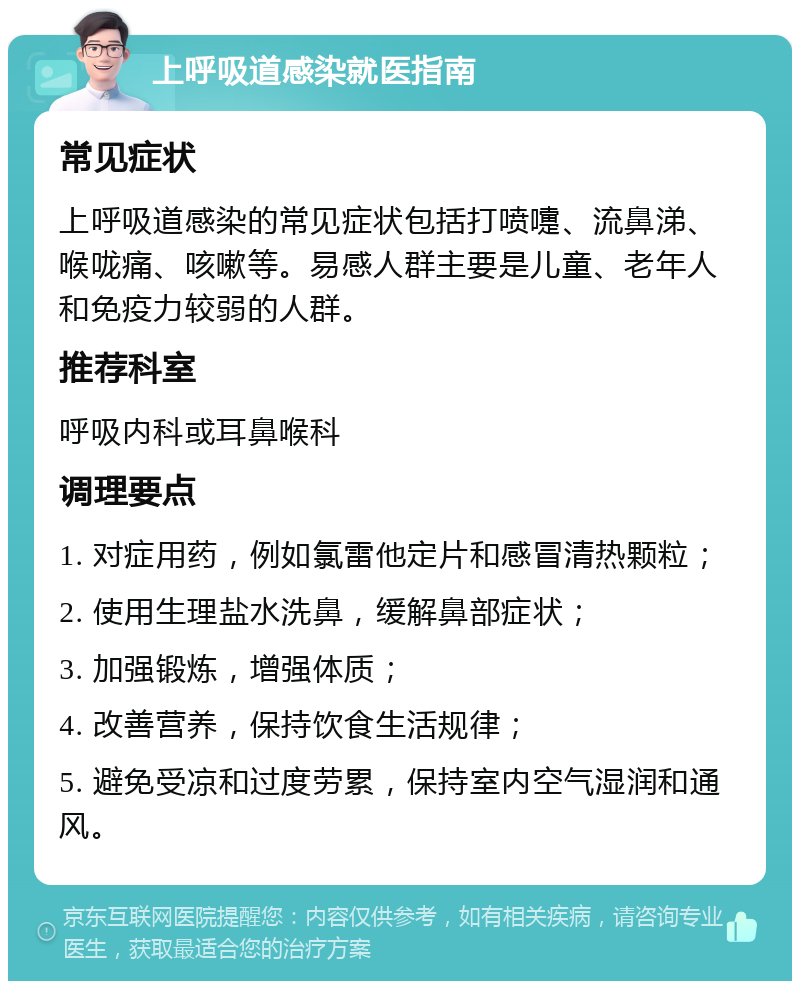 上呼吸道感染就医指南

常见症状

上呼吸道感染的常见症状包括打喷嚏、流鼻涕、喉咙痛、咳嗽等。易感人群主要是儿童、老年人和免疫力较弱的人群。

推荐科室

呼吸内科或耳鼻喉科

调理要点

1. 对症用药，例如氯雷他定片和感冒清热颗粒；

2. 使用生理盐水洗鼻，缓解鼻部症状；

3. 加强锻炼，增强体质；

4. 改善营养，保持饮食生活规律；

5. 避免受凉和过度劳累，保持室内空气湿润和通风。

京东互联网医院提醒您：内容仅供参考，如有相关疾病，请咨询专业医生，获取最适合您的治疗方案